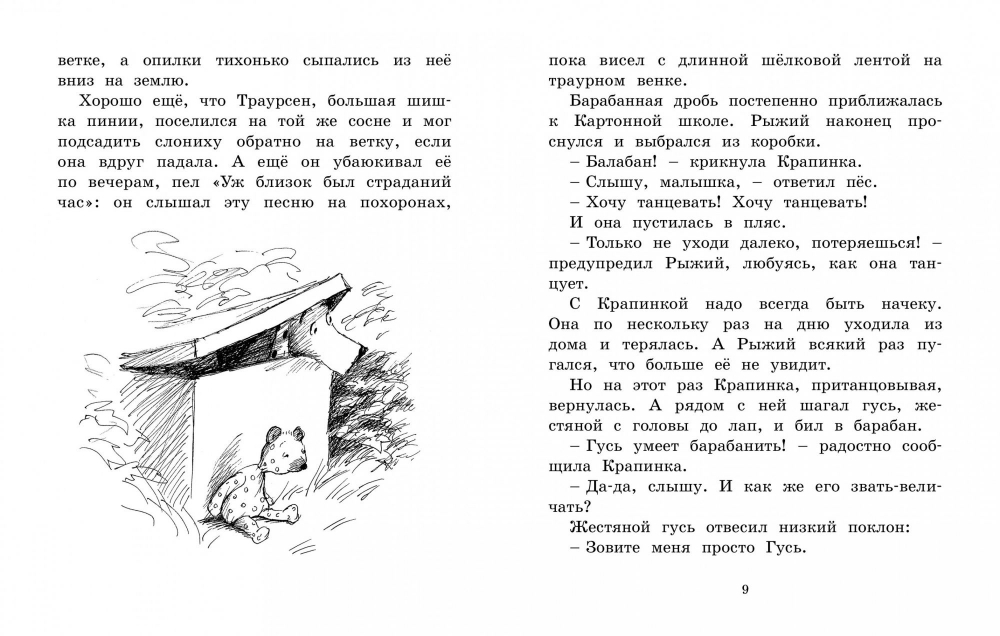 ветке, а опилки тихонько сыпались из неё вниз на землю.

Хорошо ещё, что Траурсен, большая шишка пинии, поселился на той же сосне и мог подсадить слониху обратно на ветку, если она вдруг падала. А ещё он убаюкивал её по вечерам, пел «Уж близок был страданий час»: он слышал эту песню на похоронах,

пока висел с длинной шёлковой лентой на траурном венке.

Барабанная дробь постепенно приближалась к Картонной школе. Рыжий наконец проснулся и выбрался из коробки.

– Балабан! – крикнула Крапинка.

– Слышу, малышка, – ответил пёс.

– Хочу танцевать! Хочу танцевать!

И она пустилась в пляс.

– Только не уходи далеко, потеряешься! – предупредил Рыжий, любуясь, как она танцует.

С Крапинкой надо всегда быть начеку. Она по нескольку раз на дню уходила из дома и терялась. А Рыжий всякий раз пугался, что больше её не увидит.

Но на этот раз Крапинка, пританцовывая, вернулась. А рядом с ней шагал гусь, жестяной с головы до лап, и бил в барабан.

– Гусь умеет барабанить! – радостно сообщила Крапинка.

– Да-да, слышу. И как же его звать-величать?

Жестяной гусь отвесил низкий поклон:

– Зовите меня просто Гусь.

9